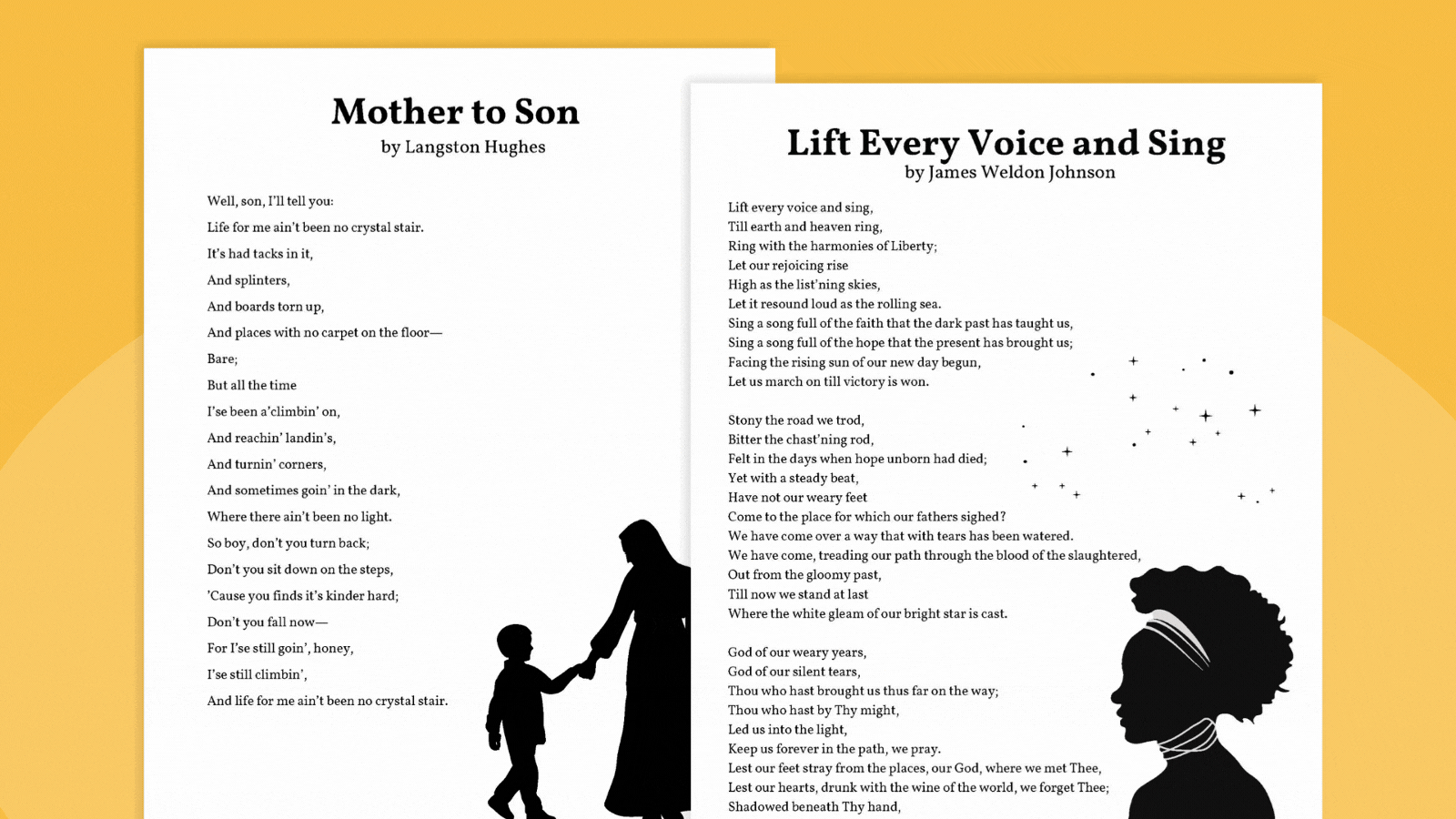 Mother to Son
by Langston Hughes

Well, son, I'll tell you:
Life for me ain't been no crystal stair.
It's had tacks in it,
And splinters,
And boards torn up,
And places with no carpet on the floor—
Bare;
But all the time
I'se been a'climbin' on,
And reachin' landin's,
And turnin' corners,
And sometimes goin' in the dark,
Where there ain't been no light.
So boy, don't you turn back;
Don't you sit down on the steps,
'Cause you finds it's kinder hard;
Don't you fall now—
For I'se still goin', honey,
I'se still climbin',
And life for me ain't been no crystal stair.

Lift Every Voice and Sing
by James Weldon Johnson

Lift every voice and sing,
Till earth and heaven ring,
Ring with the harmonies of Liberty;
Let our rejoicing rise
High as the list'ning skies,
Let it resound loud as the rolling sea.
Sing a song full of the faith that the dark past has taught us,
Sing a song full of the hope that the present has brought us;
Facing the rising sun of our new day begun,
Let us march on till victory is won.

Stony the road we trod,
Bitter the chast'ning rod,
Felt in the days when hope unborn had died;
Yet with a steady beat,
Have not our weary feet
Come to the place for which our fathers sighed?
We have come over a way that with tears has been watered.
We have come, treading our path through the blood of the slaughtered,
Out from the gloomy past,
Till now we stand at last
Where the white gleam of our bright star is cast.

God of our weary years,
God of our silent tears,
Thou who hast brought us thus far on the way;
Thou who hast by Thy might,
Led us into the light,
Keep us forever in the path, we pray.
Lest our feet stray from the places, our God, where we met Thee,
Lest our hearts, drunk with the wine of the world, we forget Thee;
Shadowed beneath Thy hand,